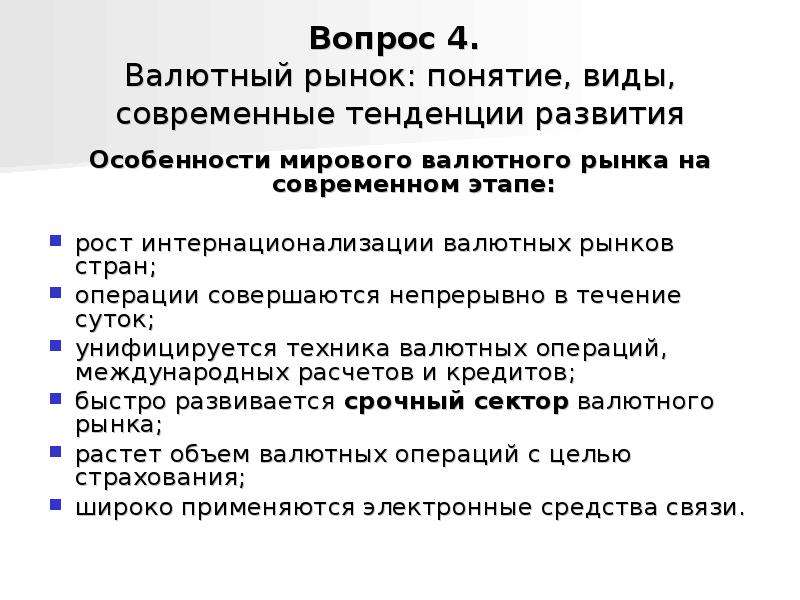 Вопрос 4.
Валютный рынок: понятие, виды, современные тенденции развития

Особенности мирового валютного рынка на современном этапе:

- рост интернационализации валютных рынков стран;
- операции совершаются непрерывно в течение суток;
- унифицируется техника валютных операций, международных расчетов и кредитов;
- быстро развивается срочный сектор валютного рынка;
- растет объем валютных операций с целью страхования;
- широко применяются электронные средства связи.